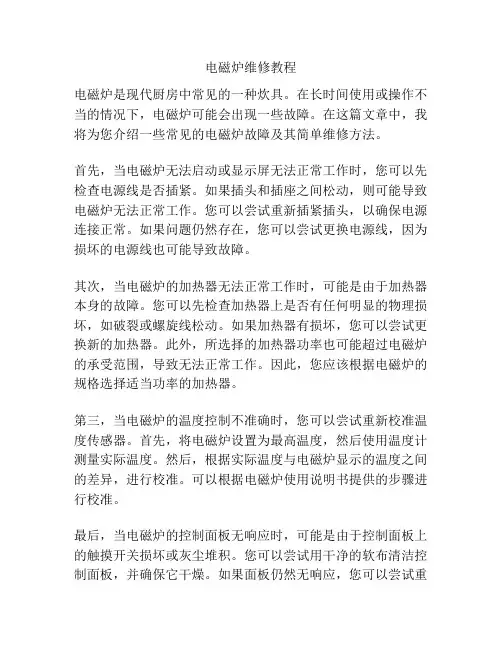 电磁炉维修教程

电磁炉是现代厨房中常见的一种炊具。在长时间使用或操作不当的情况下，电磁炉可能会出现一些故障。在这篇文章中，我将为您介绍一些常见的电磁炉故障及其简单维修方法。

首先，当电磁炉无法启动或显示屏无法正常工作时，您可以先检查电源线是否插紧。如果插头和插座之间松动，则可能导致电磁炉无法正常工作。您可以尝试重新插紧插头，以确保电源连接正常。如果问题仍然存在，您可以尝试更换电源线，因为损坏的电源线也可能导致故障。

其次，当电磁炉的加热器无法正常工作时，可能是由于加热器本身的故障。您可以先检查加热器上是否有任何明显的物理损坏，如破裂或螺旋线松动。如果加热器有损坏，您可以尝试更换新的加热器。此外，所选择的加热器功率也可能超过电磁炉的承受范围，导致无法正常工作。因此，您应该根据电磁炉的规格选择适当功率的加热器。

第三，当电磁炉的温度控制不准确时，您可以尝试重新校准温度传感器。首先，将电磁炉设置为最高温度，然后使用温度计测量实际温度。然后，根据实际温度与电磁炉显示的温度之间的差异，进行校准。可以根据电磁炉使用说明书提供的步骤进行校准。

最后，当电磁炉的控制面板无响应时，可能是由于控制面板上的触摸开关损坏或灰尘堆积。您可以尝试用干净的软布清洁控制面板，并确保它干燥。如果面板仍然无响应，您可以尝试重